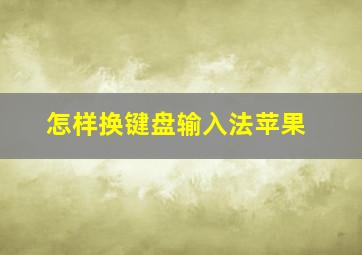 怎样换键盘输入法苹果